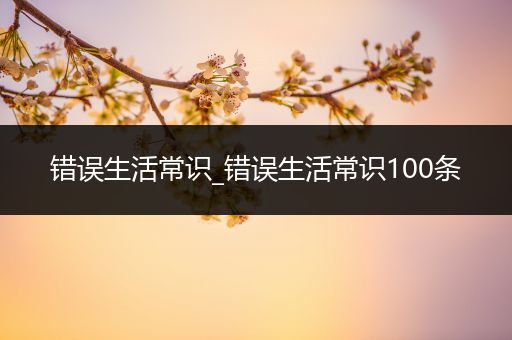 错误生活常识_错误生活常识100条